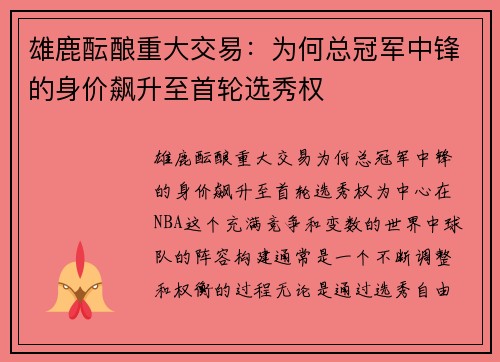 雄鹿酝酿重大交易：为何总冠军中锋的身价飙升至首轮选秀权

雄鹿酝酿重大交易为何总冠军中锋的身价飙升至首轮选秀权为中心在NBA这个充满竞争和变数的世界中球队的阵容构建通常是一个不断调整和权衡的过程无论是通过选秀自由